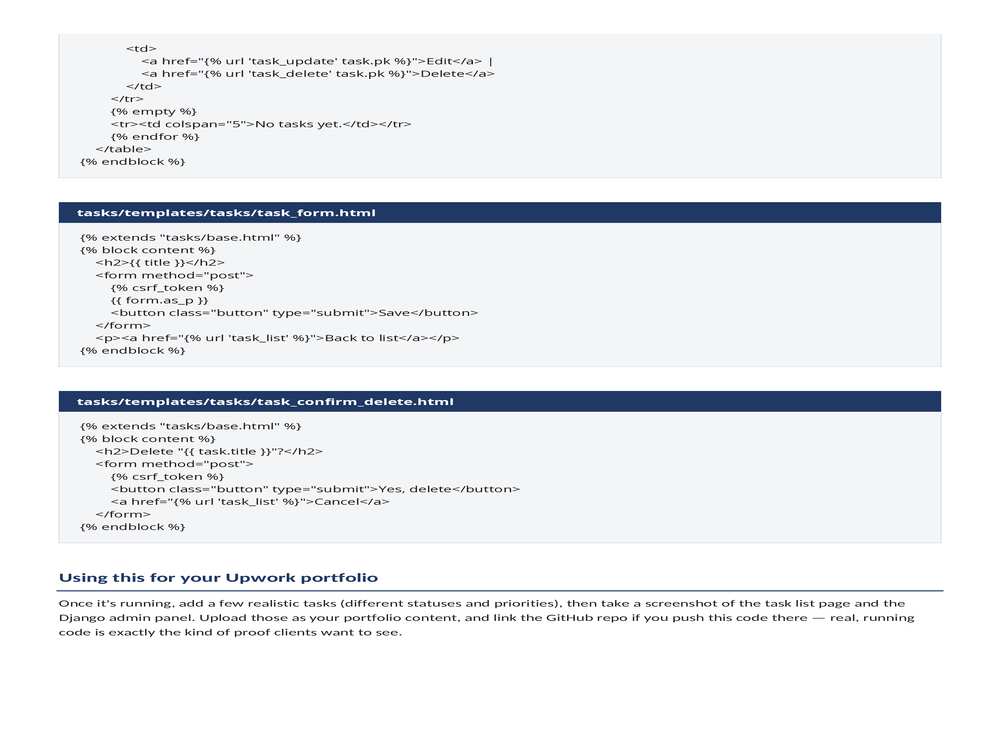 <td>
<a href="{% url 'task_update' task.pk %}">Edit</a> |
<a href="{% url 'task_delete' task.pk %}">Delete</a>
</td>
</tr>
{% empty %}
<tr><td colspan="5">No tasks yet.</td></tr>
{% endfor %}
</table>
{% endblock %}

tasks/templates/tasks/task_form.html

{% extends "tasks/base.html" %}
{% block content %}
<h2>{{ title }}</h2>
<form method="post">
{% csrf_token %}
{{ form.as_p }}
<button class="button" type="submit">Save</button>
</form>
<p><a href="{% url 'task_list' %}">Back to list</a></p>
{% endblock %}

tasks/templates/tasks/task_confirm_delete.html

{% extends "tasks/base.html" %}
{% block content %}
<h2>Delete "{{ task.title }}"?</h2>
<form method="post">
{% csrf_token %}
<button class="button" type="submit">Yes, delete</button>
<a href="{% url 'task_list' %}">Cancel</a>
</form>
{% endblock %}

Using this for your Upwork portfolio

Once it's running, add a few realistic tasks (different statuses and priorities), then take a screenshot of the task list page and the Django admin panel. Upload those as your portfolio content, and link the GitHub repo if you push this code there — real, running code is exactly the kind of proof clients want to see.